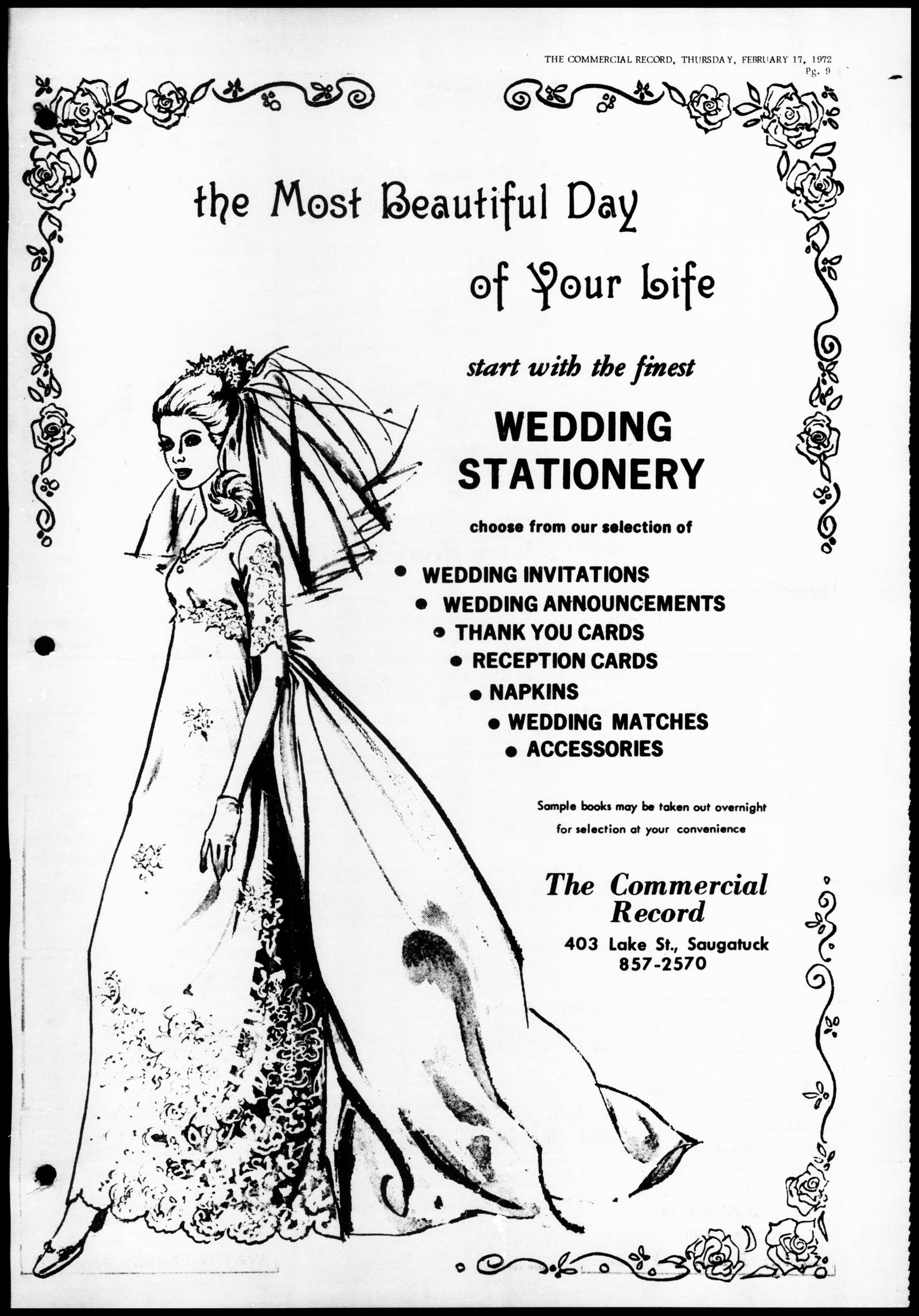 THE COMMERCIAL RECORD, THURSDAY, FEBRUARY 17, 1972
Pg. 9

the Most Beautiful Day

of Your Life

start with the finest

WEDDING
STATIONERY

choose from our selection of

• WEDDING INVITATIONS
• WEDDING ANNOUNCEMENTS
• THANK YOU CARDS
• RECEPTION CARDS
• NAPKINS
• WEDDING MATCHES
• ACCESSORIES

Sample books may be taken out overnight for selection at your convenience

The Commercial Record
403 Lake St., Saugatuck
857-2570